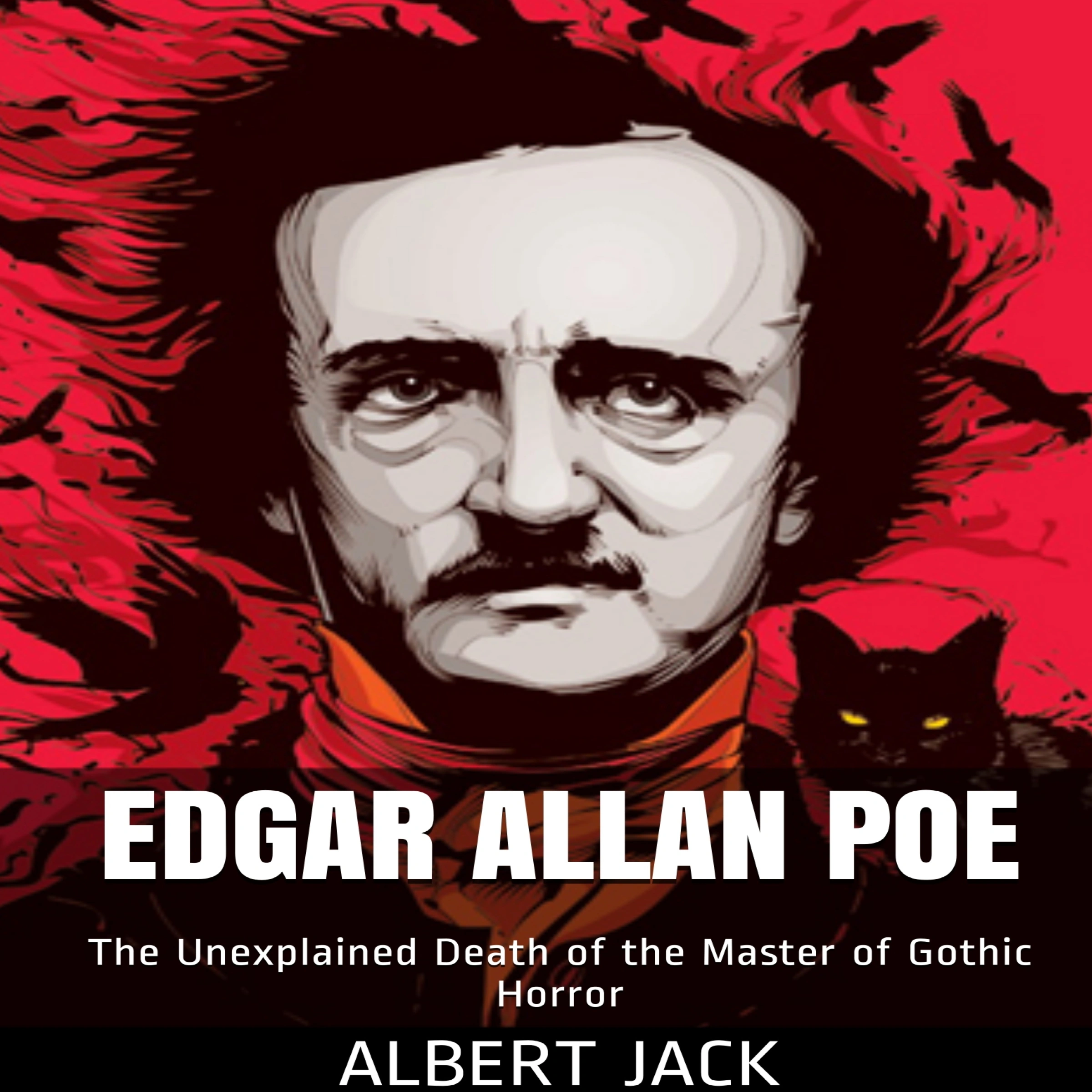 EDGAR ALLAN POE

The Unexplained Death of the Master of Gothic Horror

ALBERT JACK